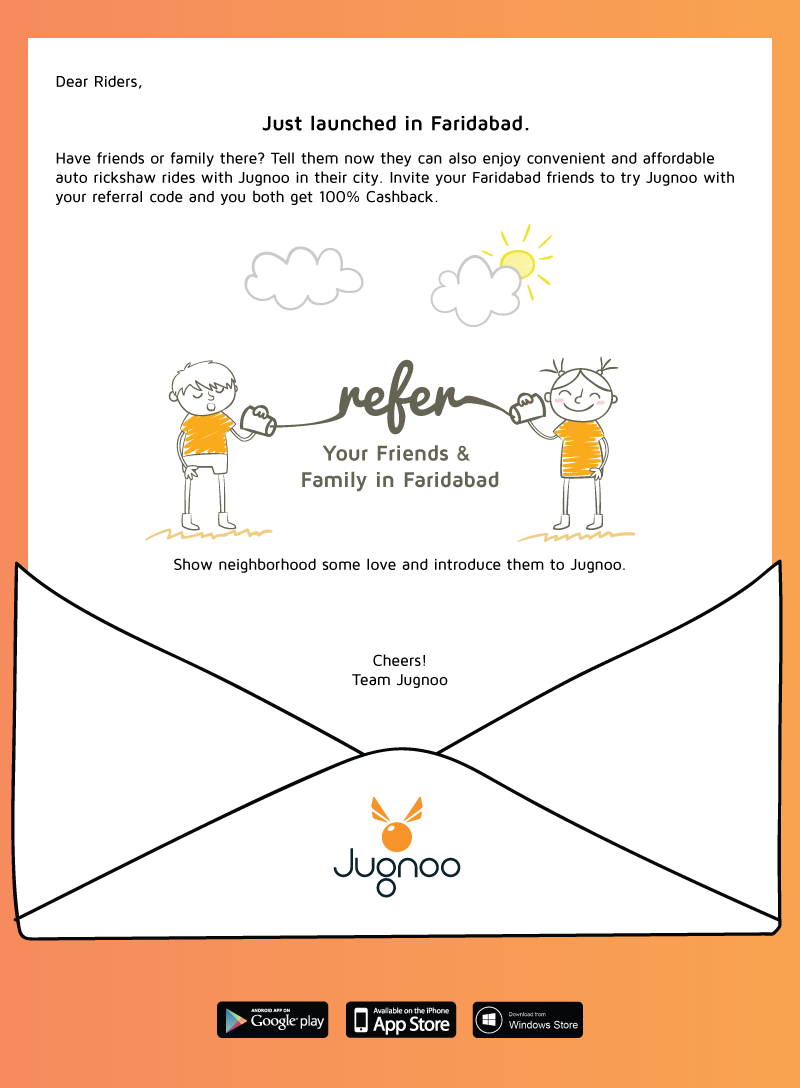 Dear Riders,

Just launched in Faridabad.

Have friends or family there? Tell them now they can also enjoy convenient and affordable auto rickshaw rides with Jugnoo in their city. Invite your Faridabad friends to try Jugnoo with your referral code and you both get 100% Cashback.

refer

Your Friends & Family in Faridabad

Show neighborhood some love and introduce them to Jugnoo.

Cheers!
Team Jugnoo

Jugnoo

ANDROID APP ON Google play

Available on the iPhone App Store

Download from Windows Store